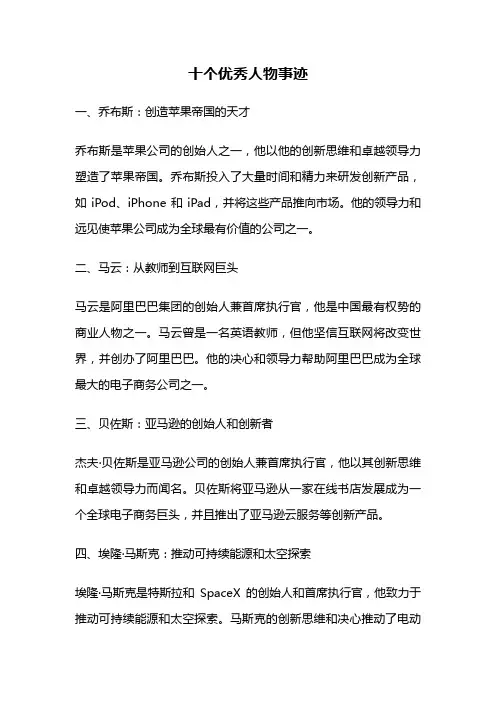 十个优秀人物事迹

一、乔布斯：创造苹果帝国的天才

乔布斯是苹果公司的创始人之一，他以他的创新思维和卓越领导力塑造了苹果帝国。乔布斯投入了大量时间和精力来研发创新产品，如 iPod、iPhone 和 iPad，并将这些产品推向市场。他的领导力和远见使苹果公司成为全球最有价值的公司之一。

二、马云：从教师到互联网巨头

马云是阿里巴巴集团的创始人兼首席执行官，他是中国最有权势的商业人物之一。马云曾是一名英语教师，但他坚信互联网将改变世界，并创办了阿里巴巴。他的决心和领导力帮助阿里巴巴成为全球最大的电子商务公司之一。

三、贝佐斯：亚马逊的创始人和创新者

杰夫·贝佐斯是亚马逊公司的创始人兼首席执行官，他以其创新思维和卓越领导力而闻名。贝佐斯将亚马逊从一家在线书店发展成为一个全球电子商务巨头，并且推出了亚马逊云服务等创新产品。

四、埃隆·马斯克：推动可持续能源和太空探索

埃隆·马斯克是特斯拉和 SpaceX 的创始人和首席执行官，他致力于推动可持续能源和太空探索。马斯克的创新思维和决心推动了电动